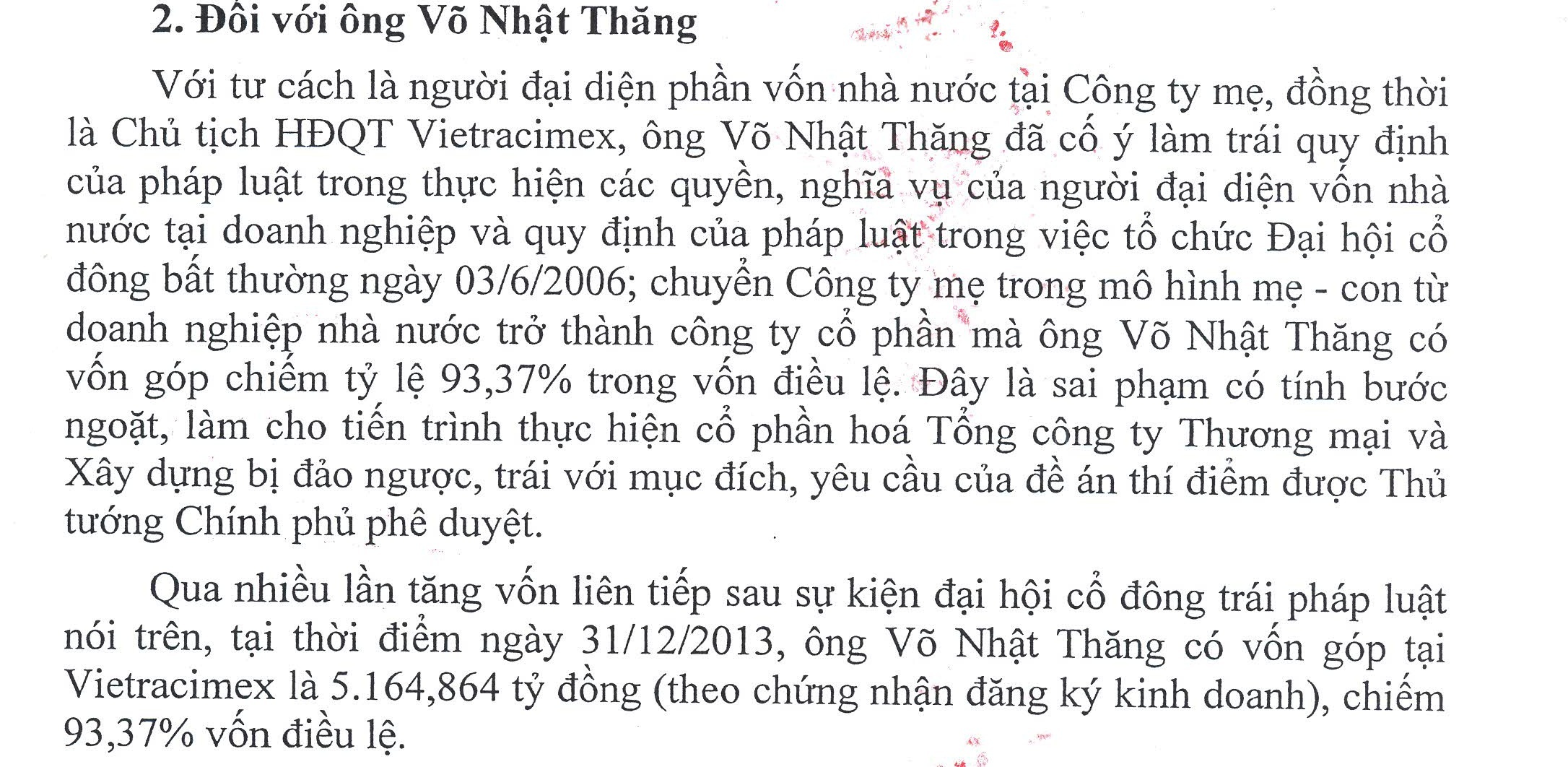 2. Đối với ông Võ Nhật Thăng

Với tư cách là người đại diện phần vốn nhà nước tại Công ty mẹ, đồng thời là Chủ tịch HĐQT Vietracimex, ông Võ Nhật Thăng đã cố ý làm trái quy định của pháp luật trong thực hiện các quyền, nghĩa vụ của người đại diện vốn nhà nước tại doanh nghiệp và quy định của pháp luật trong việc tổ chức Đại hội cổ đông bất thường ngày 03/6/2006; chuyển Công ty mẹ trong mô hình mẹ - con từ doanh nghiệp nhà nước trở thành công ty cổ phần mà ông Võ Nhật Thăng có vốn góp chiếm tỷ lệ 93,37% trong vốn điều lệ. Đây là sai phạm có tính bước ngoặt, làm cho tiến trình thực hiện cổ phần hoá Tổng công ty Thương mại và Xây dựng bị đảo ngược, trái với mục đích, yêu cầu của đề án thí điểm được Thủ tướng Chính phủ phê duyệt.

Qua nhiều lần tăng vốn liên tiếp sau sự kiện đại hội cổ đông trái pháp luật nói trên, tại thời điểm ngày 31/12/2013, ông Võ Nhật Thăng có vốn góp tại Vietracimex là 5.164,864 tỷ đồng (theo chứng nhận đăng ký kinh doanh), chiếm 93,37% vốn điều lệ.